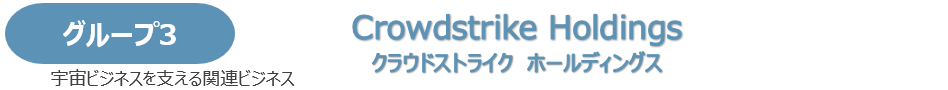 グループ3

宇宙ビジネスを支える関連ビジネス

Crowdstrike Holdings

クラウドストライク ホールディングス